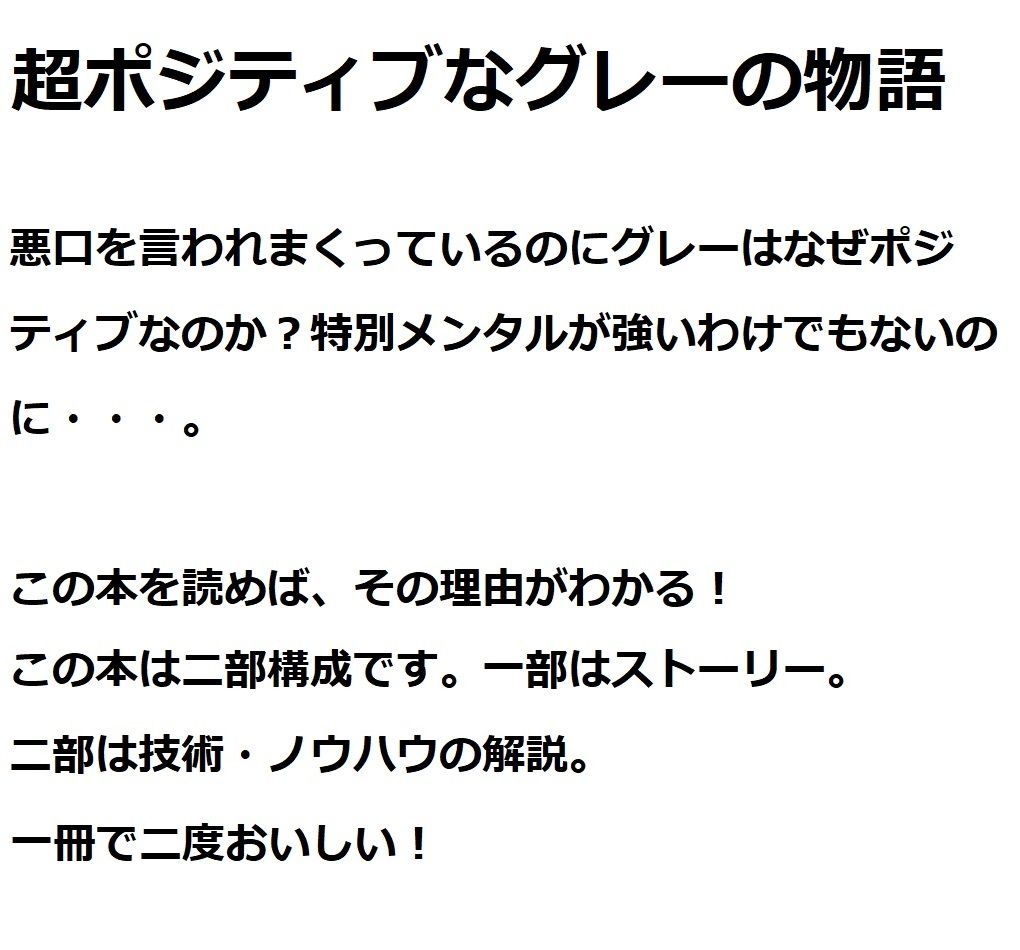 超ポジティブなグレーの物語

悪口を言われまくっているのにグレーはなぜポジティブなのか？特別メンタルが強いわけでもないのに・・・。

この本を読めば、その理由がわかる！
この本は二部構成です。一部はストーリー。
二部は技術・ノウハウの解説。
一冊で二度おいしい！